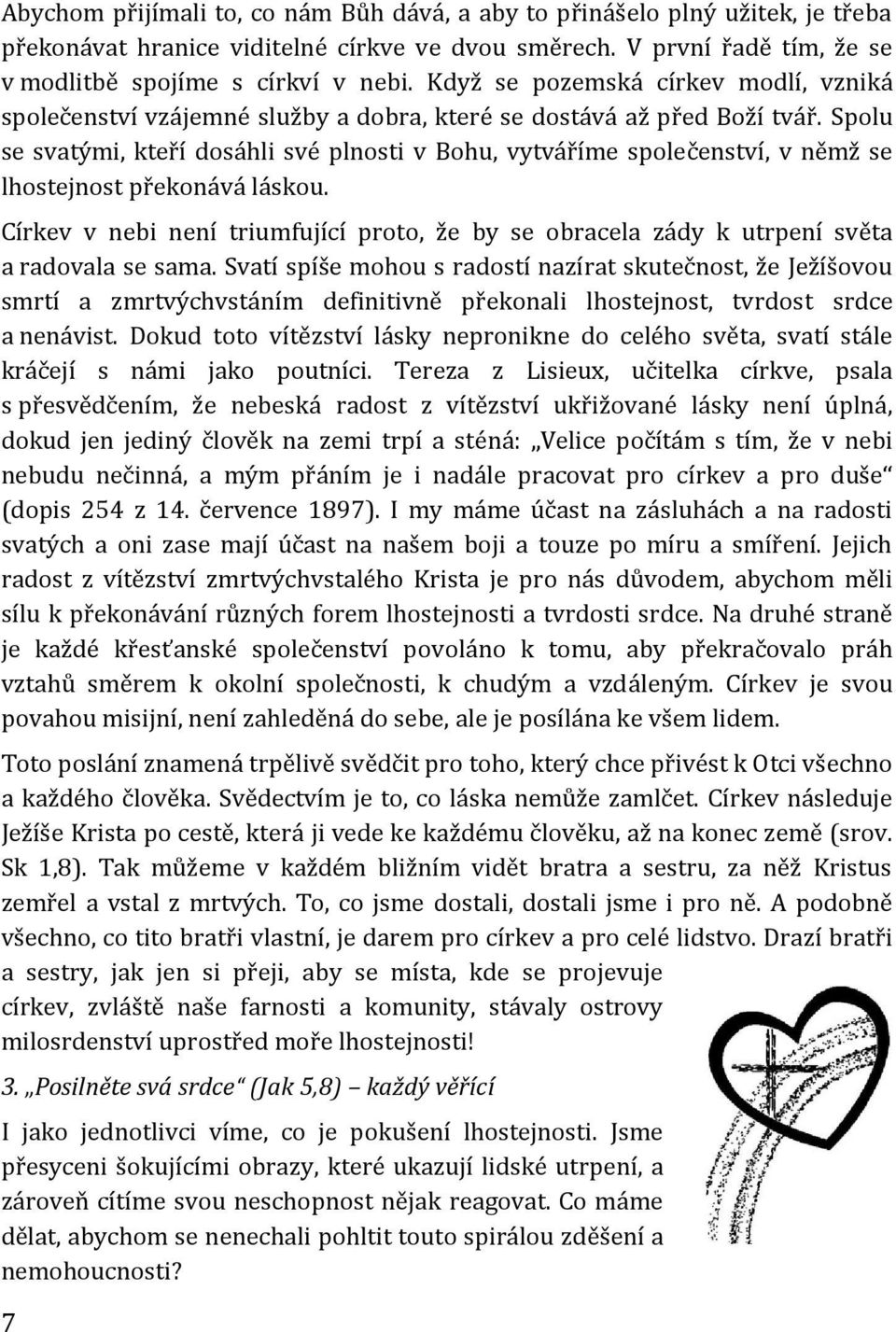 Abychom přijímali to, co nám Bůh dává, a aby to přinášelo plný užitek, je třeba překonávat hranice viditelné církve ve dvou směrech. V první řadě tím, že se v modlitbě spojíme s církví v nebi. Když se pozemská církev modlí, vzniká společenství vzájemné služby a dobra, které se dostává až před Boží tvář. Spolu se svatými, kteří dosáhli své plnosti v Bohu, vytváříme společenství, v němž se lhostejnost překonává láskou.

Církev v nebi není triumfující proto, že by se obracela zády k utrpení světa a radovala se sama. Svatí spíše mohou s radostí nazírat skutečnost, že Ježíšovou smrtí a zmrtvýchvstáním definitivně překonali lhostejnost, tvrdost srdce a nenávist. Dokud toto vítězství lásky nepronikne do celého světa, svatí stále kráčejí s námi jako poutníci. Tereza z Lisieux, učitelka církve, psala s přesvědčením, že nebeská radost z vítězství ukřižované lásky není úplná, dokud jen jediný člověk na zemi trpí a sténá: „Velice počítám s tím, že v nebi nebudu nečinná, a mým přáním je i nadále pracovat pro církev a pro duše“ (dopis 254 z 14. července 1897). I my máme účast na zásluhách a na radosti svatých a oni zase mají účast na našem boji a touze po míru a smíření. Jejich radost z vítězství zmrtvýchvstalého Krista je pro nás důvodem, abychom měli sílu k překonávání různých forem lhostejnosti a tvrdosti srdce. Na druhé straně je každé křesťanské společenství povoláno k tomu, aby překračovalo práh vztahů směrem k okolní společnosti, k chudým a vzdáleným. Církev je svou povahou misijní, není zahleděná do sebe, ale je posílána ke všem lidem.

Toto poslání znamená trpělivě svědčit pro toho, který chce přivést k Otci všechno a každého člověka. Svědectvím je to, co láska nemůže zamlčet. Církev následuje Ježíše Krista po cestě, která ji vede ke každému člověku, až na konec země (srov. Sk 1,8). Tak můžeme v každém bližním vidět bratra a sestru, za něž Kristus zemřel a vstal z mrtvých. To, co jsme dostali, dostali jsme i pro ně. A podobně všechno, co tito bratři vlastní, je darem pro církev a pro celé lidstvo. Drazí bratři a sestry, jak jen si přeji, aby se místa, kde se projevuje církev, zvláště naše farnosti a komunity, stávaly ostrovy milosrdenství uprostřed moře lhostejnosti!

3. „Posilněte svá srdce“ (Jak 5,8) – každý věřící

I jako jednotlivci víme, co je pokušení lhostejnosti. Jsme přesyceni šokujícími obrazy, které ukazují lidské utrpení, a zároveň cítíme svou neschopnost nějak reagovat. Co máme dělat, abychom se nenechali pohltit touto spirálou zděšení a nemohoucnosti?

7